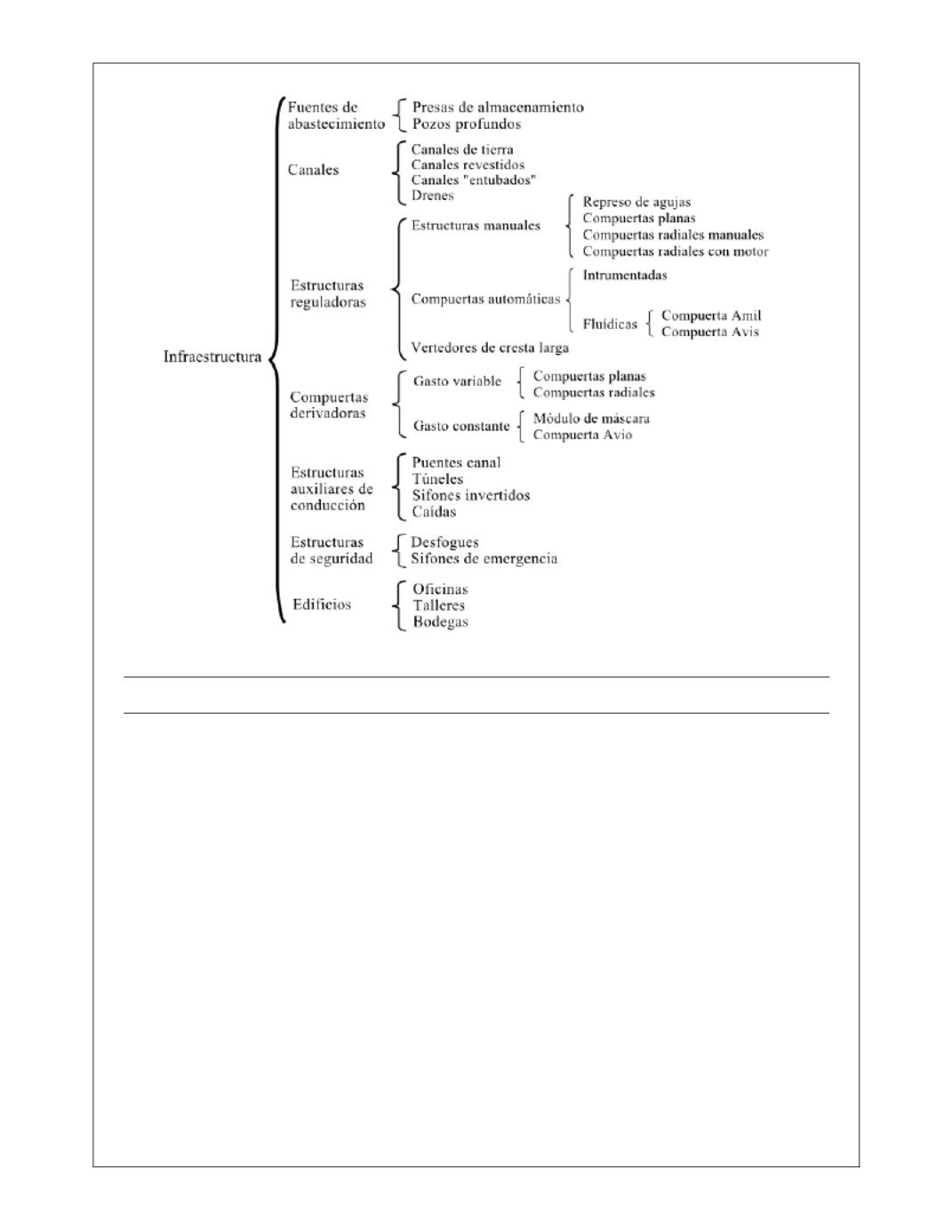 Infraestructura

Fuentes de abastecimiento
Presas de almacenamiento
Pozos profundos

Canales
Canales de tierra
Canales revestidos
Canales "entubados"
Drenes

Estructuras reguladoras
Estructuras manuales
Represo de agujas
Compuertas planas
Compuertas radiales manuales
Compuertas radiales con motor
Compuertas automáticas
Intrumentadas
Fluídicas
Compuerta Amil
Compuerta Avis
Vertedores de cresta larga

Compuertas derivadoras
Gasto variable
Compuertas planas
Compuertas radiales
Gasto constante
Módulo de máscara
Compuerta Avio

Estructuras auxiliares de conducción
Puentes canal
Túneles
Sifones invertidos
Caídas

Estructuras de seguridad
Desfogues
Sifones de emergencia

Edificios
Oficinas
Talleres
Bodegas